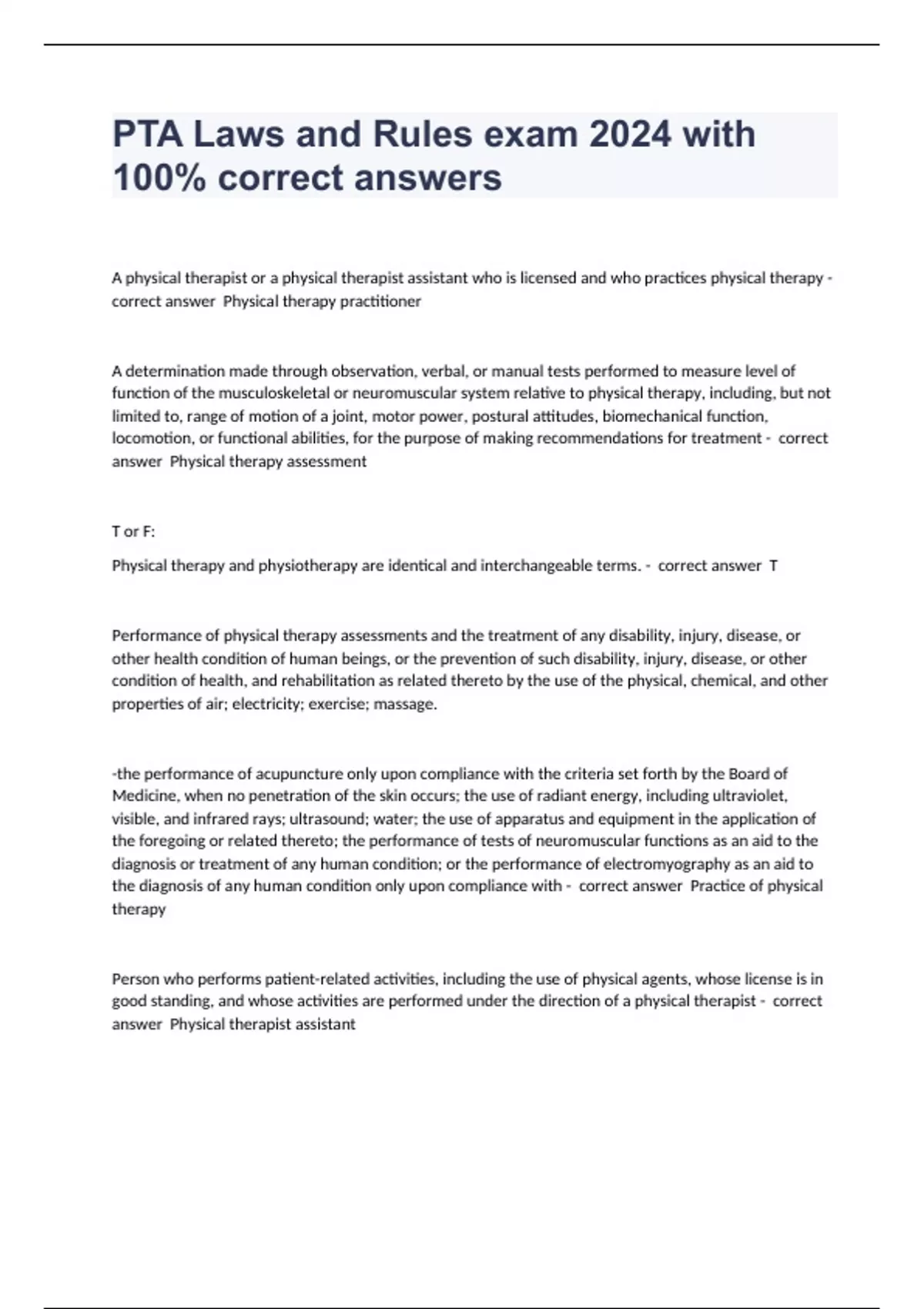 PTA Laws and Rules exam 2024 with 100% correct answers

A physical therapist or a physical therapist assistant who is licensed and who practices physical therapy - correct answer Physical therapy practitioner

A determination made through observation, verbal, or manual tests performed to measure level of function of the musculoskeletal or neuromuscular system relative to physical therapy, including, but not limited to, range of motion of a joint, motor power, postural attitudes, biomechanical function, locomotion, or functional abilities, for the purpose of making recommendations for treatment - correct answer Physical therapy assessment

T or F:

Physical therapy and physiotherapy are identical and interchangeable terms. - correct answer T

Performance of physical therapy assessments and the treatment of any disability, injury, disease, or other health condition of human beings, or the prevention of such disability, injury, disease, or other condition of health, and rehabilitation as related thereto by the use of the physical, chemical, and other properties of air; electricity; exercise; massage.

-the performance of acupuncture only upon compliance with the criteria set forth by the Board of Medicine, when no penetration of the skin occurs; the use of radiant energy, including ultraviolet, visible, and infrared rays; ultrasound; water; the use of apparatus and equipment in the application of the foregoing or related thereto; the performance of tests of neuromuscular functions as an aid to the diagnosis or treatment of any human condition; or the performance of electromyography as an aid to the diagnosis of any human condition only upon compliance with - correct answer Practice of physical therapy

Person who performs patient-related activities, including the use of physical agents, whose license is in good standing, and whose activities are performed under the direction of a physical therapist - correct answer Physical therapist assistant